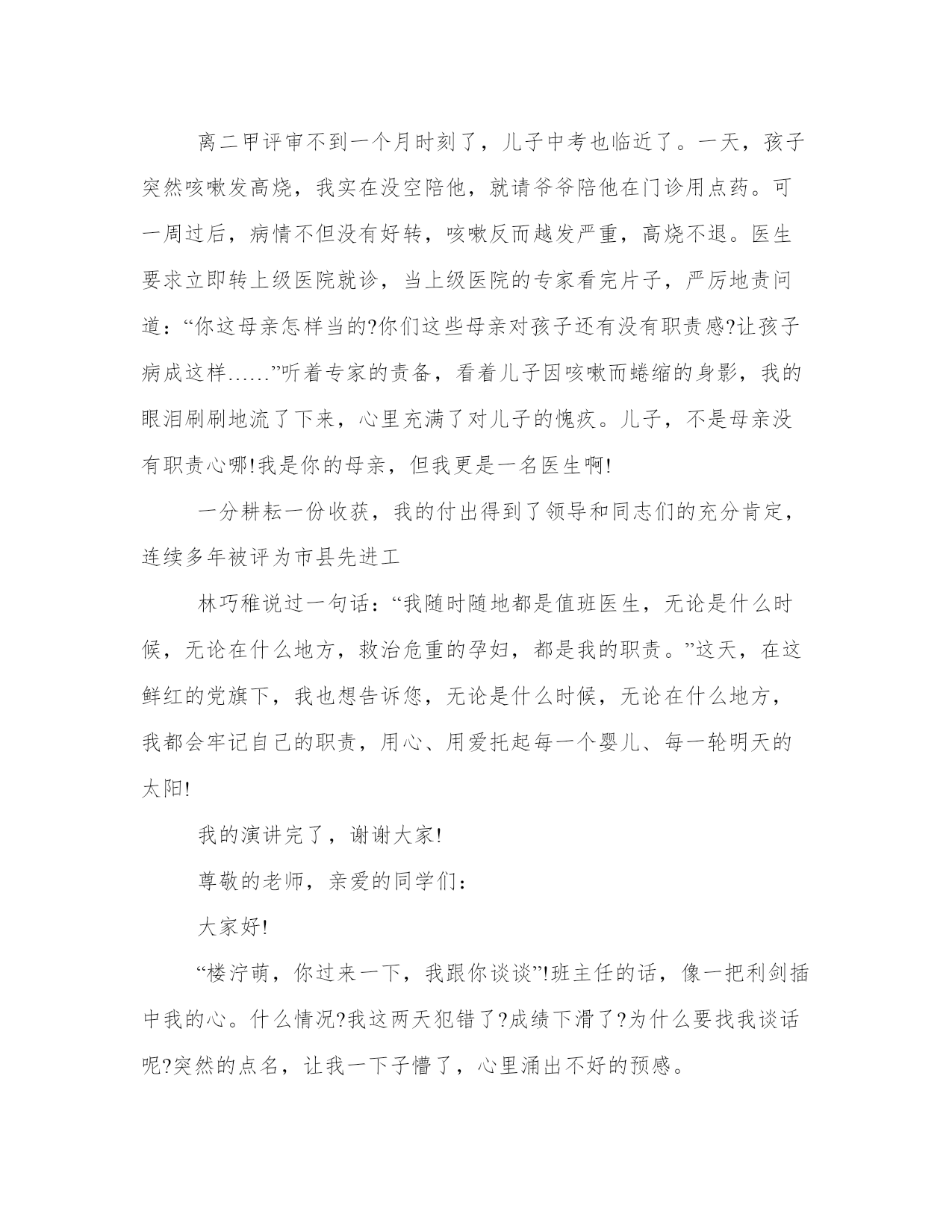 离二甲评审不到一个月时刻了，儿子中考也临近了。一天，孩子突然咳嗽发高烧，我实在没空陪他，就请爷爷陪他在门诊用点药。可一周过后，病情不但没有好转，咳嗽反而越发严重，高烧不退。医生要求立即转上级医院就诊，当上级医院的专家看完片子，严厉地责问道：“你这母亲怎样当的?你们这些母亲对孩子还有没有职责感?让孩子病成这样……”听着专家的责备，看着儿子因咳嗽而蜷缩的身影，我的眼泪刷刷地流了下来，心里充满了对儿子的愧疚。儿子，不是母亲没有职责心哪!我是你的母亲，但我更是一名医生啊!

一分耕耘一份收获，我的付出得到了领导和同志们的充分肯定，连续多年被评为市县先进工

林巧稚说过一句话：“我随时随地都是值班医生，无论是什么时候，无论在什么地方，救治危重的孕妇，都是我的职责。”这天，在这鲜红的党旗下，我也想告诉您，无论是什么时候，无论在什么地方，我都会牢记自己的职责，用心、用爱托起每一个婴儿、每一轮明天的太阳!

我的演讲完了，谢谢大家!

尊敬的老师，亲爱的同学们：

大家好!

“楼泞萌，你过来一下，我跟你谈谈”!班主任的话，像一把利剑插中我的心。什么情况?我这两天犯错了?成绩下滑了?为什么要找我谈话呢?突然的点名，让我一下子懵了，心里涌出不好的预感。